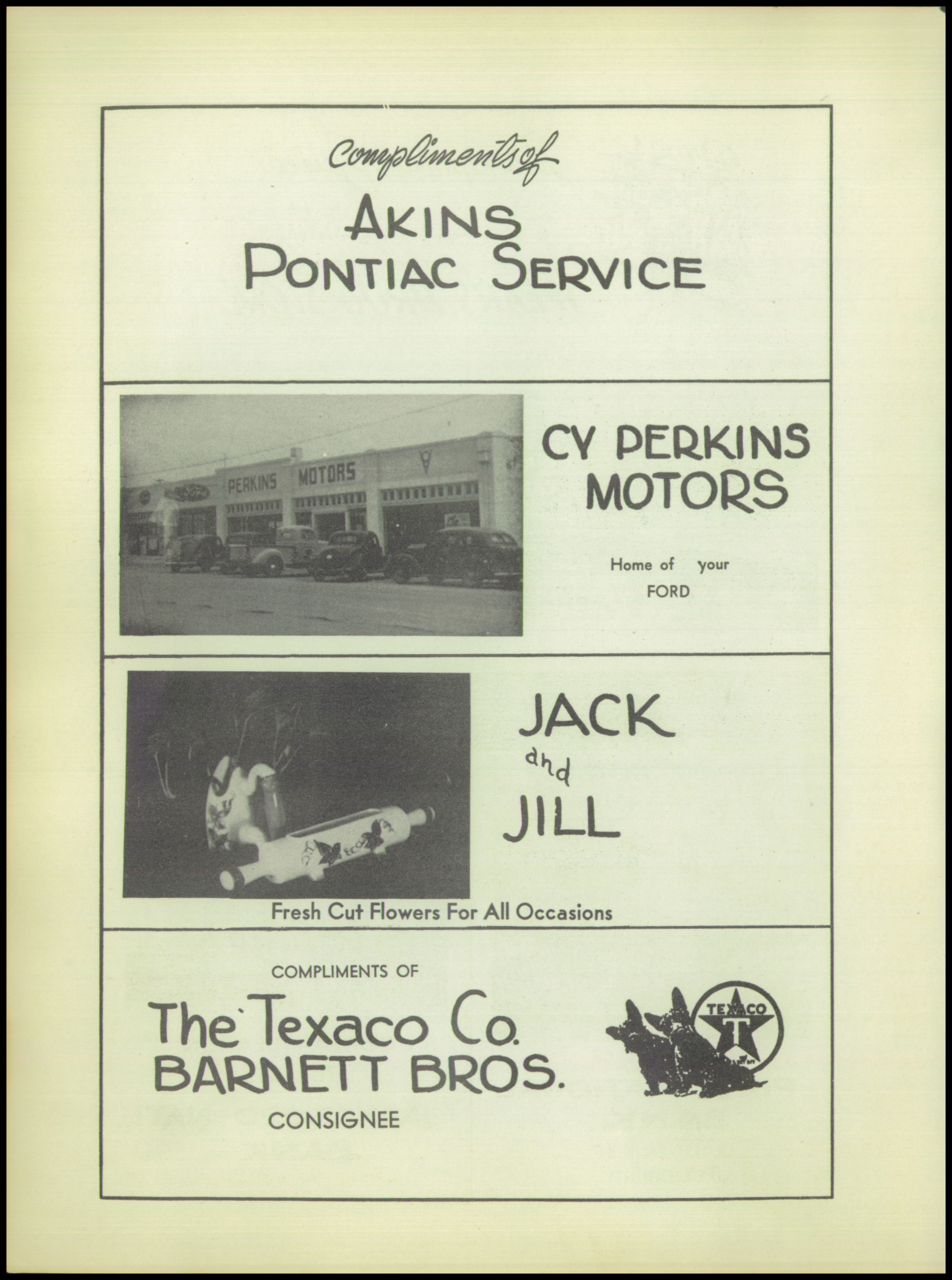 Compliments of

AKINS
PONTIAC SERVICE

PERKINS MOTORS

CY PERKINS
MOTORS

Home of your
FORD

JACK
and
JILL

Fresh Cut Flowers For All Occasions

COMPLIMENTS OF

The Texaco Co.
BARNETT BROS.

CONSIGNEE

TEXACO
T